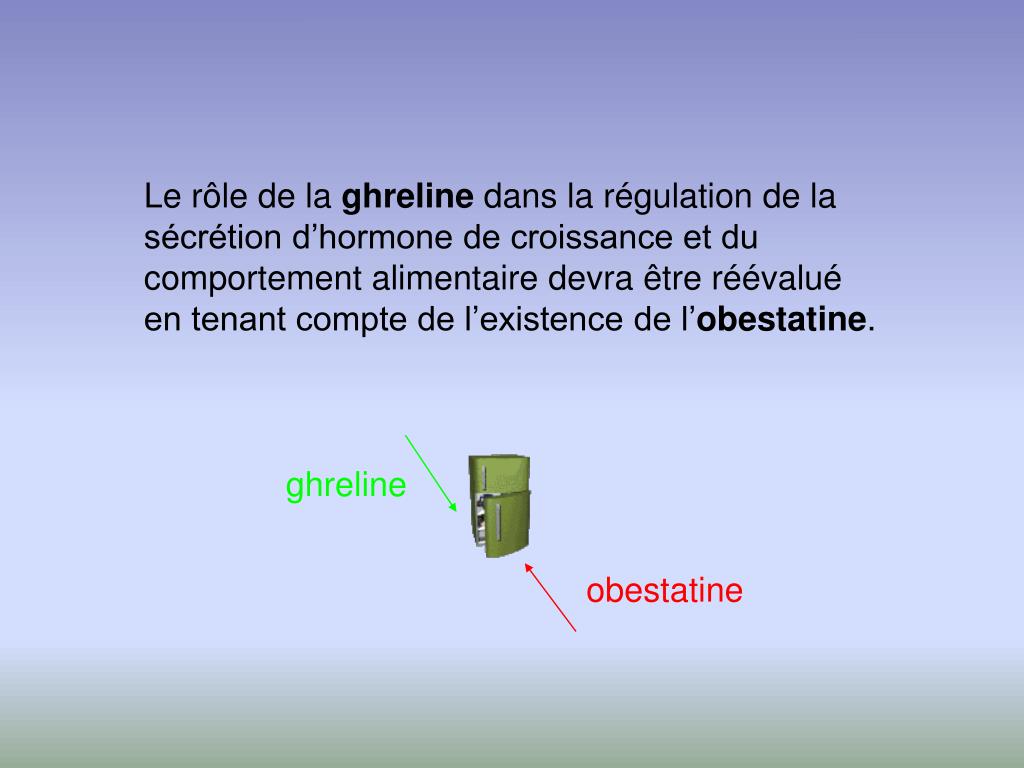 Le rôle de la ghreline dans la régulation de la sécrétion d’hormone de croissance et du comportement alimentaire devra être réévalué en tenant compte de l’existence de l’obestatine.

ghreline

obestatine